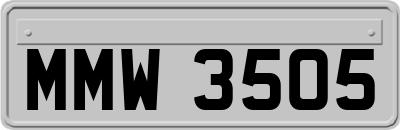 MMW 3505